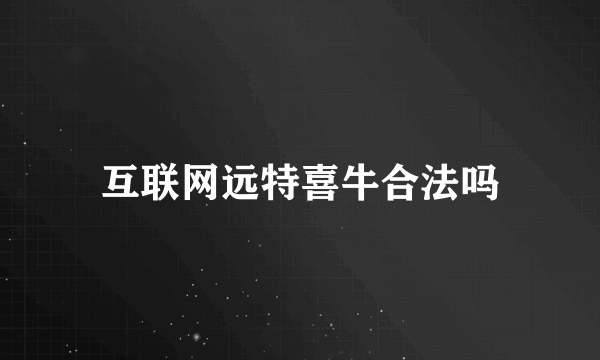 互联网远特喜牛合法吗